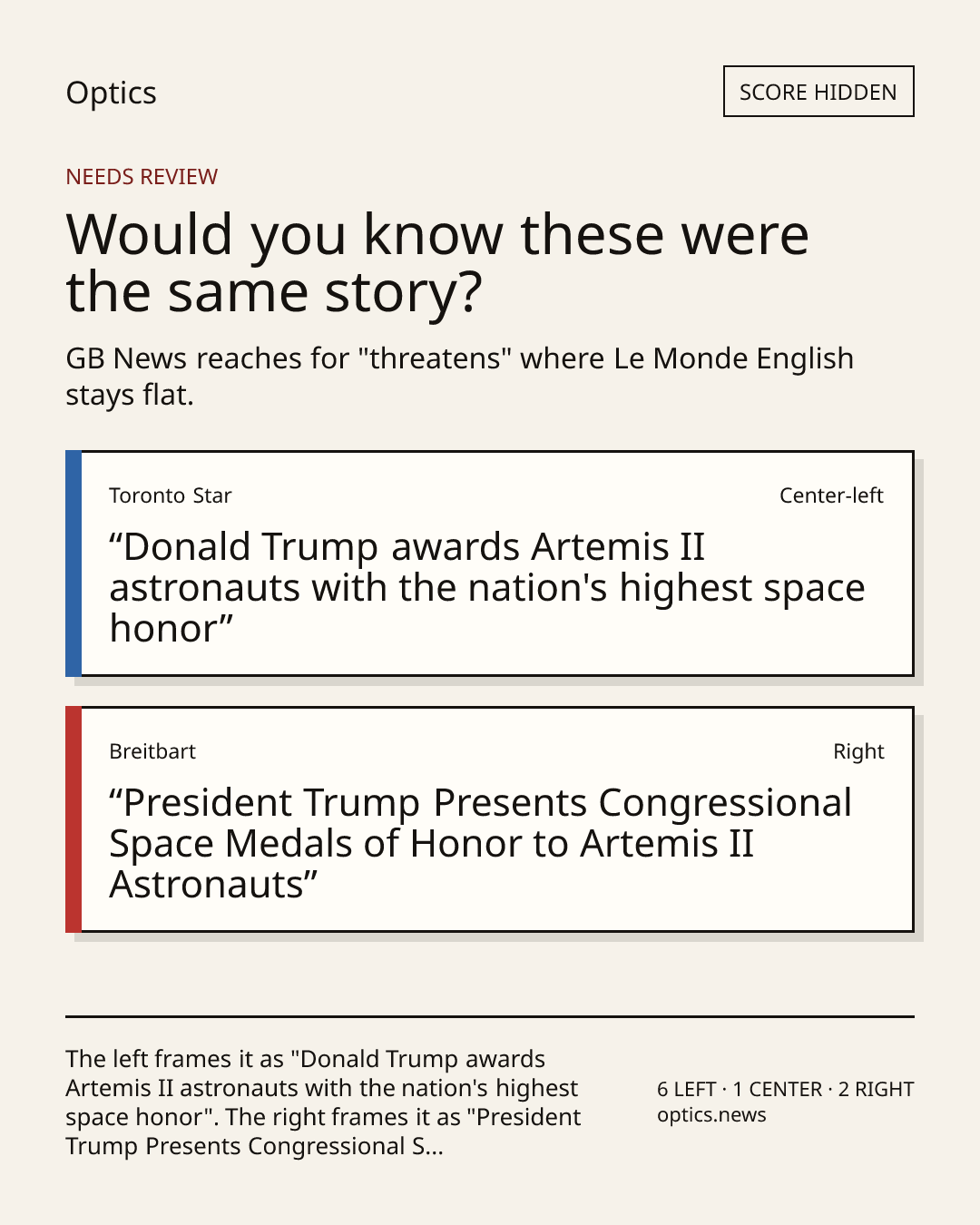 Optics

SCORE HIDDEN

NEEDS REVIEW

Would you know these were the same story?

GB News reaches for "threatens" where Le Monde English stays flat.

Toronto Star

Center-left

"Donald Trump awards Artemis II astronauts with the nation's highest space honor"

Breitbart

Right

"President Trump Presents Congressional Space Medals of Honor to Artemis II Astronauts"

The left frames it as "Donald Trump awards Artemis II astronauts with the nation's highest space honor". The right frames it as "President Trump Presents Congressional S...

6 LEFT · 1 CENTER · 2 RIGHT
optics.news